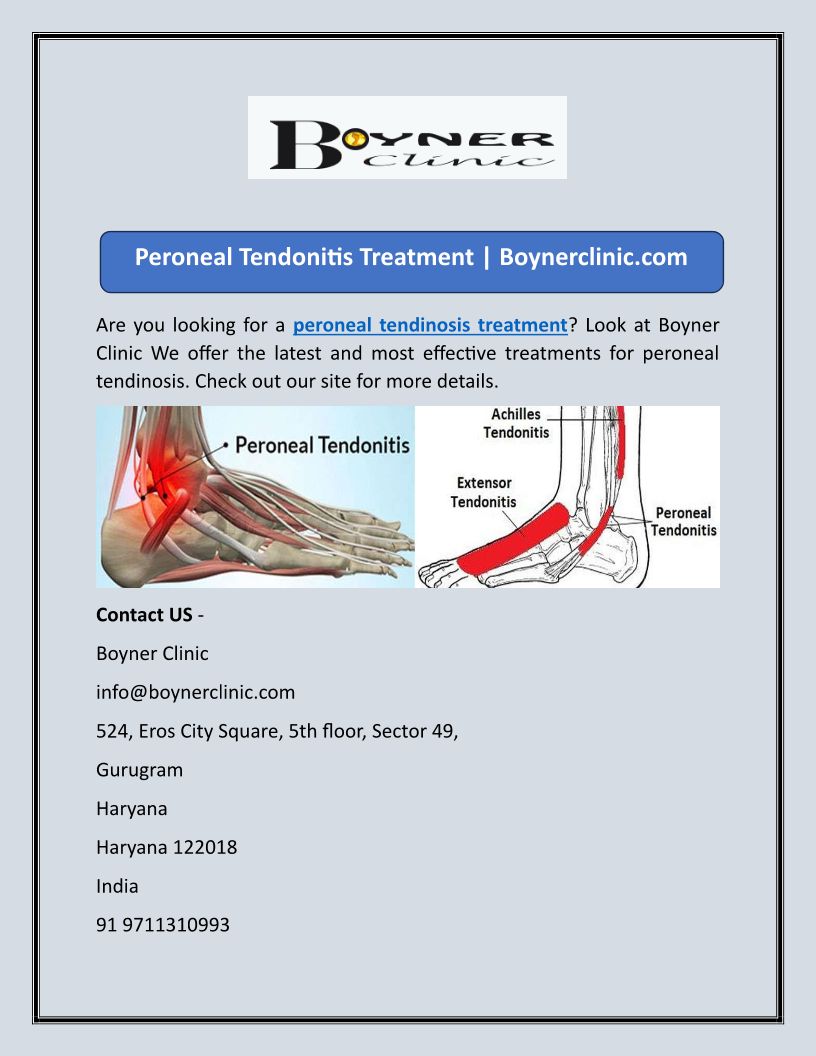 BOYNER Clinic

Peroneal Tendonitis Treatment | Boynerclinic.com

Are you looking for a peroneal tendinosis treatment? Look at Boyner Clinic We offer the latest and most effective treatments for peroneal tendinosis. Check out our site for more details.

Peroneal Tendonitis

Achilles Tendonitis

Extensor Tendonitis

Peroneal Tendonitis

Contact US -

Boyner Clinic

info@boynerclinic.com

524, Eros City Square, 5th floor, Sector 49,

Gurugram

Haryana

Haryana 122018

India

91 9711310993